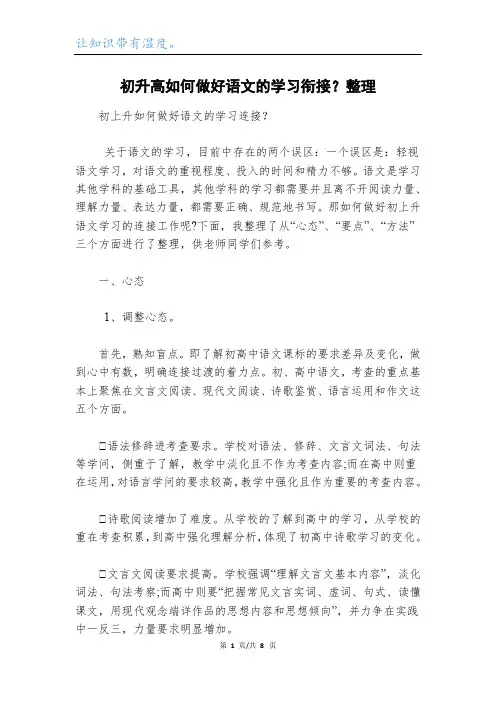 让知识带有温度。

初升高如何做好语文的学习衔接？整理

初上升如何做好语文的学习连接？

关于语文的学习，目前中存在的两个误区：一个误区是：轻视语文学习，对语文的重视程度、投入的时间和精力不够。语文是学习其他学科的基础工具，其他学科的学习都需要并且离不开阅读力量、理解力量、表达力量，都需要正确、规范地书写。那如何做好初上升语文学习的连接工作呢?下面，我整理了从“心态”、“要点”、“方法”三个方面进行了整理，供老师同学们参考。

一、心态

1、调整心态。

首先，熟知盲点。即了解初高中语文课标的要求差异及变化，做到心中有数，明确连接过渡的着力点。初、高中语文，考查的重点基本上聚焦在文言文阅读、现代文阅读、诗歌鉴赏、语言运用和作文这五个方面。

□语法修辞进考查要求。学校对语法、修辞、文言文词法、句法等学问，侧重于了解，教学中淡化且不作为考查内容;而在高中则重在运用，对语言学问的要求较高，教学中强化且作为重要的考查内容。

□诗歌阅读增加了难度。从学校的了解到高中的学习，从学校的重在考查积累，到高中强化理解分析，体现了初高中诗歌学习的变化。

□文言文阅读要求提高。学校强调“理解文言文基本内容”，淡化词法、句法考察;而高中则要“把握常见文言实词、虚词、句式、读懂课文，用现代观念端详作品的思想内容和思想倾向”，并力争在实践中一反三，力量要求明显增加。

第 1 页/共 8 页